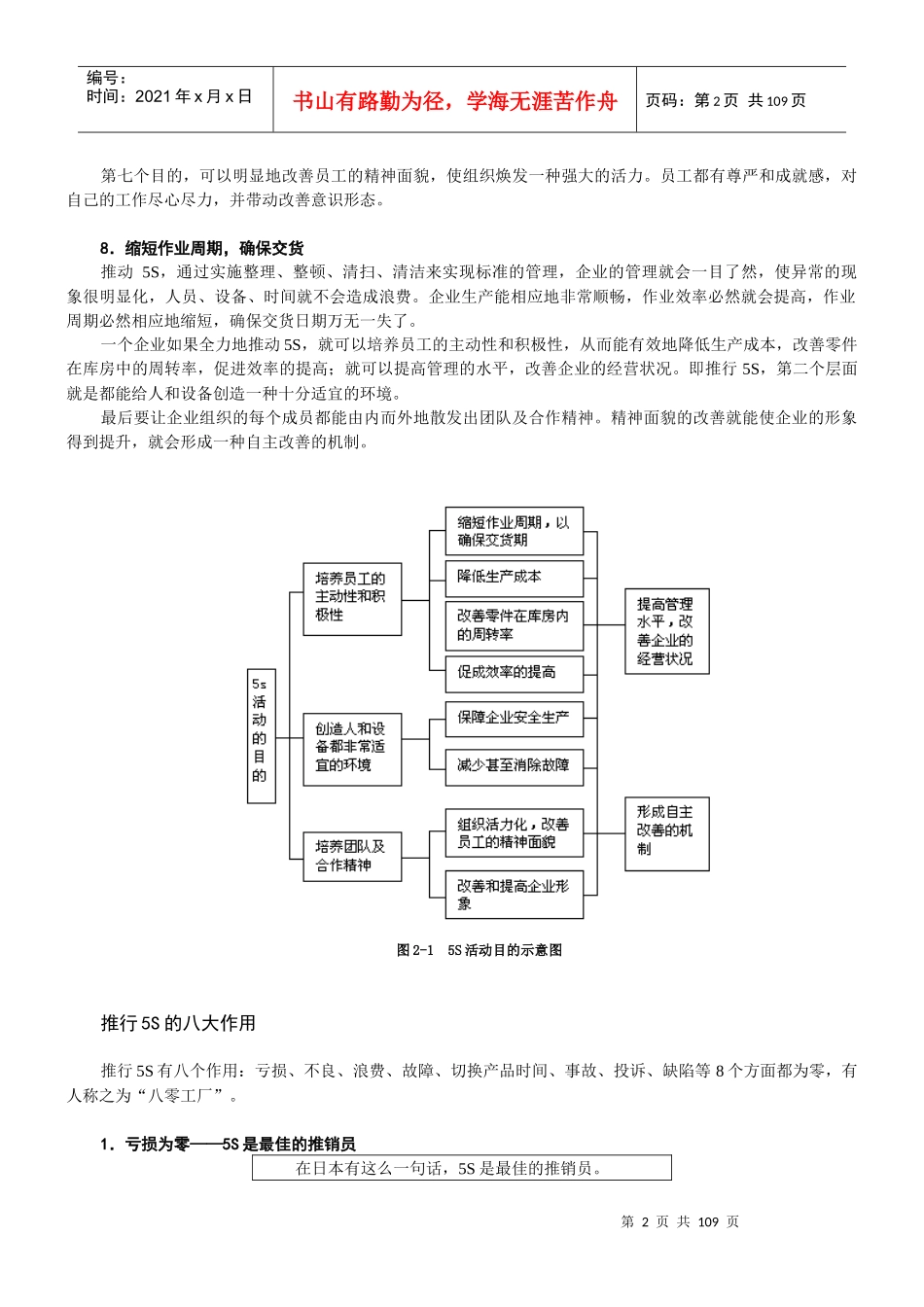 编号：
时间：2021 年 x 月 x 日

书山有路勤为径，学海无涯苦作舟

页码：第 2 页 共 109 页

第七个目的，可以明显地改善员工的精神面貌，使组织焕发一种强大的活力。员工都有尊严和成就感，对自己的工作尽心尽力，并带动改善意识形态。

8．缩短作业周期，确保交货

推动 5S，通过实施整理、整顿、清扫、清洁来实现标准的管理，企业的管理就会一目了然，使异常的现象很明显化，人员、设备、时间就不会造成浪费。企业生产能相应地非常顺畅，作业效率必然就会提高，作业周期必然相应地缩短，确保交货日期万无一失了。

一个企业如果全力地推动 5S，就可以培养员工的主动性和积极性，从而能有效地降低生产成本，改善零件在库房中的周转率，促进效率的提高；就可以提高管理的水平，改善企业的经营状况。即推行 5S，第二个层面就是都能给人和设备创造一种十分适宜的环境。

最后要让企业组织的每个成员都能由内而外地散发出团队及合作精神。精神面貌的改善就能使企业的形象得到提升，就会形成一种自主改善的机制。

5s活动的目的

培养员工的主动性和积极性

创造人和设备都非常适宜的环境

培养团队及合作精神

缩短作业周期，以确保交货期

降低生产成本

改善零件在库房内的周转率

促成效率的提高

保障企业安全生产

减少甚至消除故障

组织活力化，改善员工的精神面貌

改善和提高企业形象

提高管理水平，改善企业的经营状况

形成自主改善的机制

图 2-1　5S 活动目的示意图

推行 5S 的八大作用

推行 5S 有八个作用：亏损、不良、浪费、故障、切换产品时间、事故、投诉、缺陷等 8 个方面都为零，有人称之为“八零工厂”。

1．亏损为零——5S 是最佳的推销员

在日本有这么一句话，5S 是最佳的推销员。

第 2 页 共 109 页